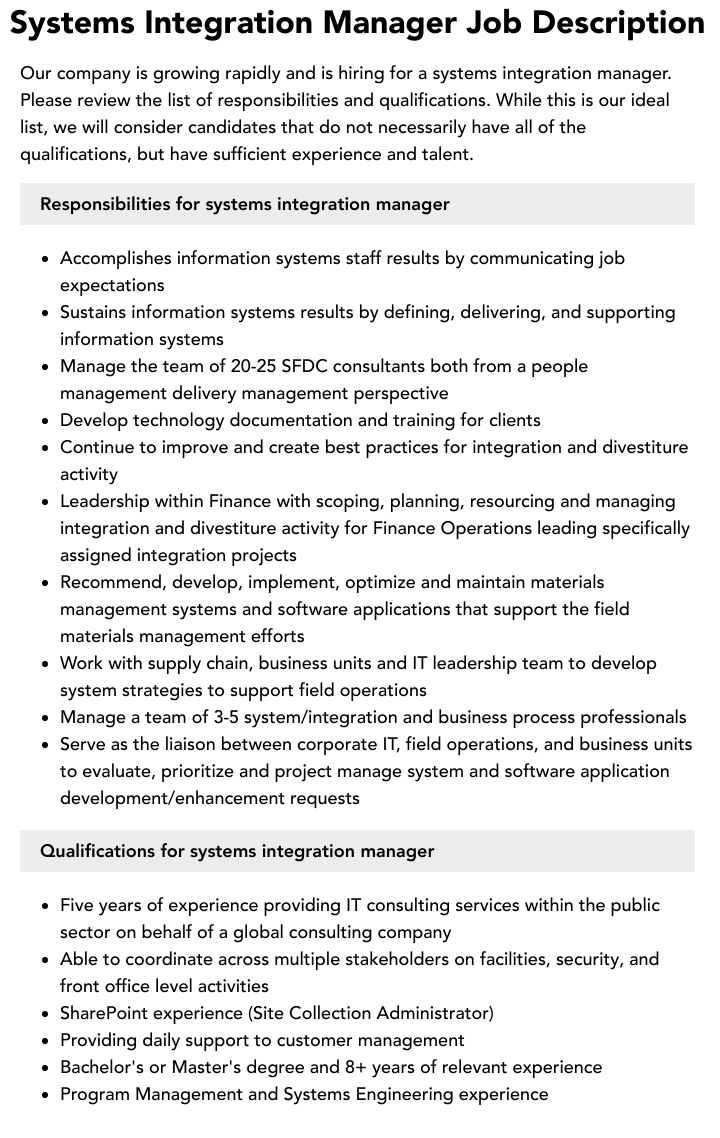 Systems Integration Manager Job Description

Our company is growing rapidly and is hiring for a systems integration manager. Please review the list of responsibilities and qualifications. While this is our ideal list, we will consider candidates that do not necessarily have all of the qualifications, but have sufficient experience and talent.

Responsibilities for systems integration manager

• Accomplishes information systems staff results by communicating job expectations
• Sustains information systems results by defining, delivering, and supporting information systems
• Manage the team of 20-25 SFDC consultants both from a people management delivery management perspective
• Develop technology documentation and training for clients
• Continue to improve and create best practices for integration and divestiture activity
• Leadership within Finance with scoping, planning, resourcing and managing integration and divestiture activity for Finance Operations leading specifically assigned integration projects
• Recommend, develop, implement, optimize and maintain materials management systems and software applications that support the field materials management efforts
• Work with supply chain, business units and IT leadership team to develop system strategies to support field operations
• Manage a team of 3-5 system/integration and business process professionals
• Serve as the liaison between corporate IT, field operations, and business units to evaluate, prioritize and project manage system and software application development/enhancement requests

Qualifications for systems integration manager

• Five years of experience providing IT consulting services within the public sector on behalf of a global consulting company
• Able to coordinate across multiple stakeholders on facilities, security, and front office level activities
• SharePoint experience (Site Collection Administrator)
• Providing daily support to customer management
• Bachelor's or Master's degree and 8+ years of relevant experience
• Program Management and Systems Engineering experience